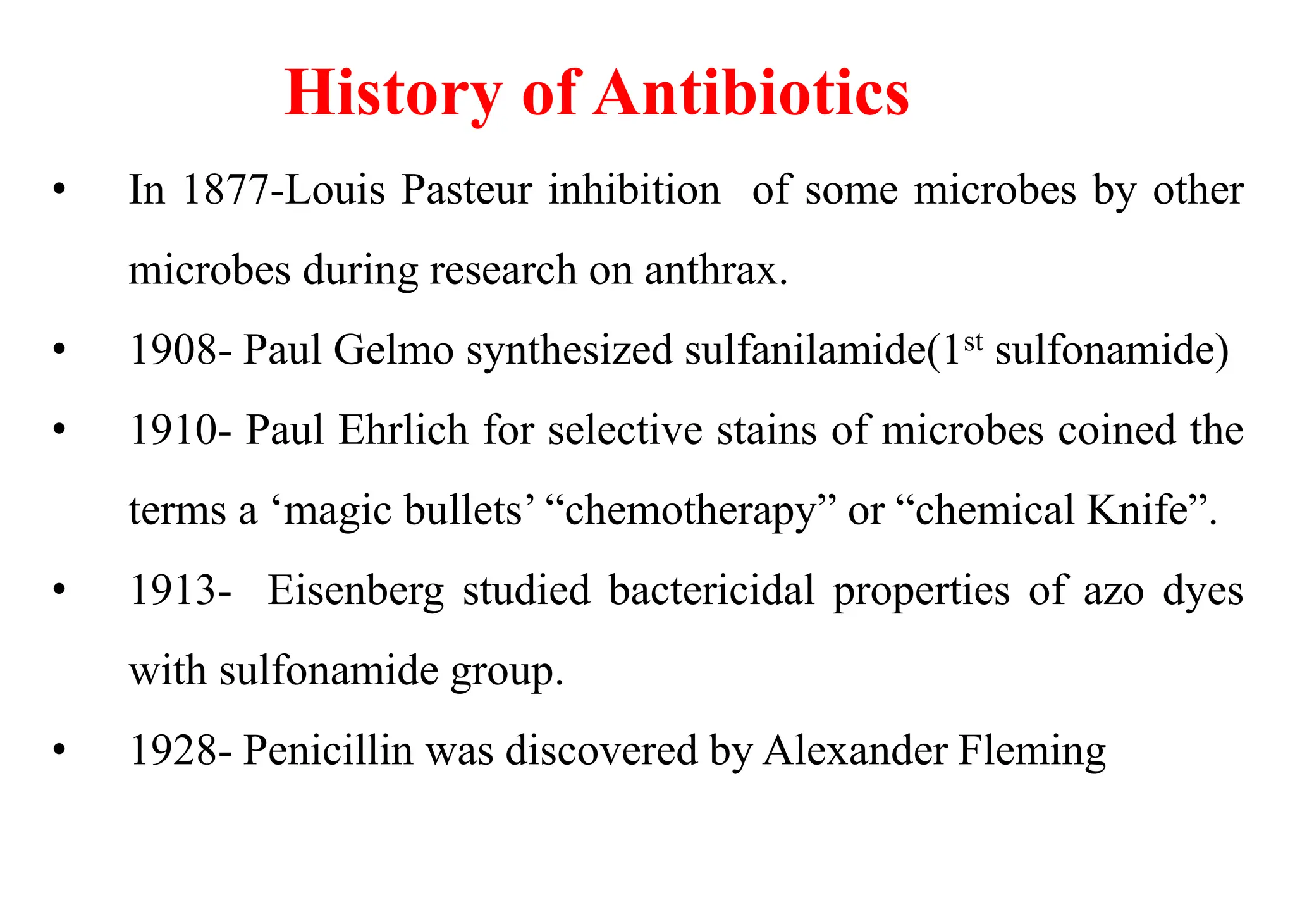 History of Antibiotics

• In 1877-Louis Pasteur inhibition of some microbes by other microbes during research on anthrax.

• 1908- Paul Gelmo synthesized sulfanilamide(1$^{st}$ sulfonamide)

• 1910- Paul Ehrlich for selective stains of microbes coined the terms a ‘magic bullets’ “chemotherapy” or “chemical Knife”.

• 1913- Eisenberg studied bactericidal properties of azo dyes with sulfonamide group.

• 1928- Penicillin was discovered by Alexander Fleming